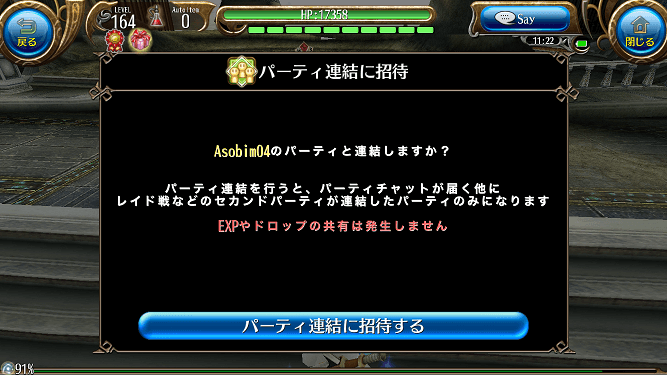 戻る

LEVEL
164

AutoItem
0

HP:17358

Say

11:22

閉じる

パーティ連結に招待

Asobim04のパーティと連結しますか？

パーティ連結を行うと、パーティチャットが届く他に
レイド戦などのセカンドパーティが連結したパーティのみになります

EXPやドロップの共有は発生しません

パーティ連結に招待する

91%